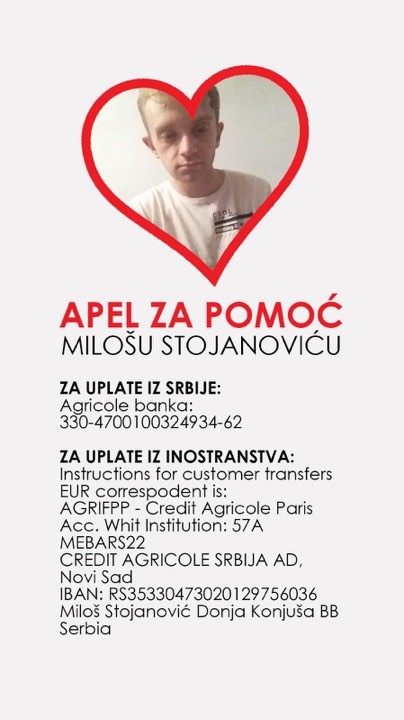 APEL ZA POMOĆ
MILOŠU STOJANOVIĆU

ZA UPLATE IZ SRBIJE:
Agricole banka:
330-4700100324934-62

ZA UPLATE IZ INOSTRANSTVA:
Instructions for customer transfers
EUR correspodent is:
AGRIFPP - Credit Agricole Paris
Acc. Whit Institution: 57A
MEBARS22
CREDIT AGRICOLE SRBIJA AD,
Novi Sad
IBAN: RS35330473020129756036
Miloš Stojanović Donja Konjuša BB
Serbia